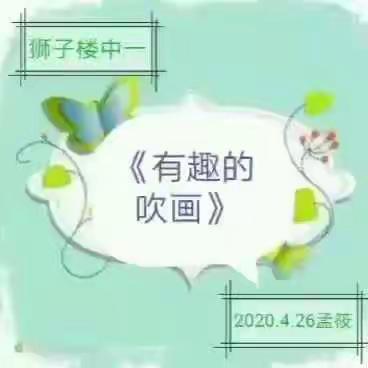 狮子楼中一

《有趣的吹画》

2020.4.26孟筱